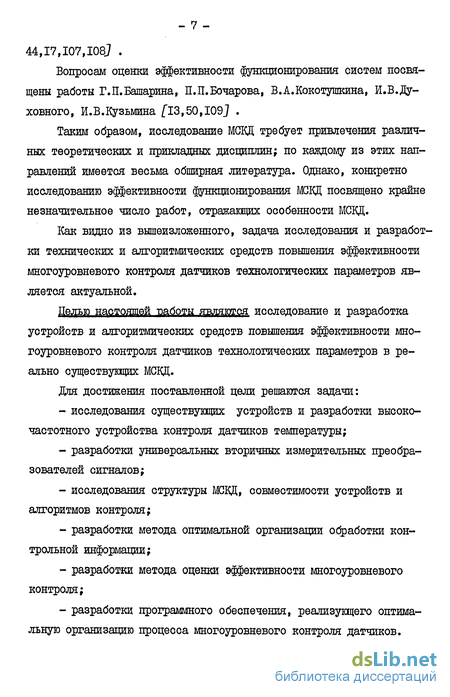 - 7 -

44,I7,I07,I08] .

Вопросам оценки эффективности функционирования систем посвящены работы Г.П.Башарина, П.П.Бочарова, В.А.Кокотушкина, И.В.Духовного, И.В.Кузьмина [I3,50,I09] .

Таким образом, исследование МСКД требует привлечения различных теоретических и прикладных дисциплин; по каждому из этих направлений имеется весьма обширная литература. Однако, конкретно исследованию эффективности функционирования МСКД посвящено крайне незначительное число работ, отражающих особенности МСКД.

Как видно из вышеизложенного, задача исследования и разработки технических и алгоритмических средств повышения эффективности многоуровневого контроля датчиков технологических параметров является актуальной.

Целью настоящей работы являются исследование и разработка устройств и алгоритмических средств повышения эффективности многоуровневого контроля датчиков технологических параметров в реально существующих МСКД.

Для достижения поставленной цели решаются задачи:

- исследования существующих устройств и разработки высокочастотного устройства контроля датчиков температуры;

- разработки универсальных вторичных измерительных преобразователей сигналов;

- исследования структуры МСКД, совместимости устройств и алгоритмов контроля;

- разработки метода оптимальной организации обработки контрольной информации;

- разработки метода оценки эффективности многоуровневого контроля;

- разработки программного обеспечения, реализующего оптимальную организацию процесса многоуровневого контроля датчиков.

dsLib.net
библиотека диссертаций